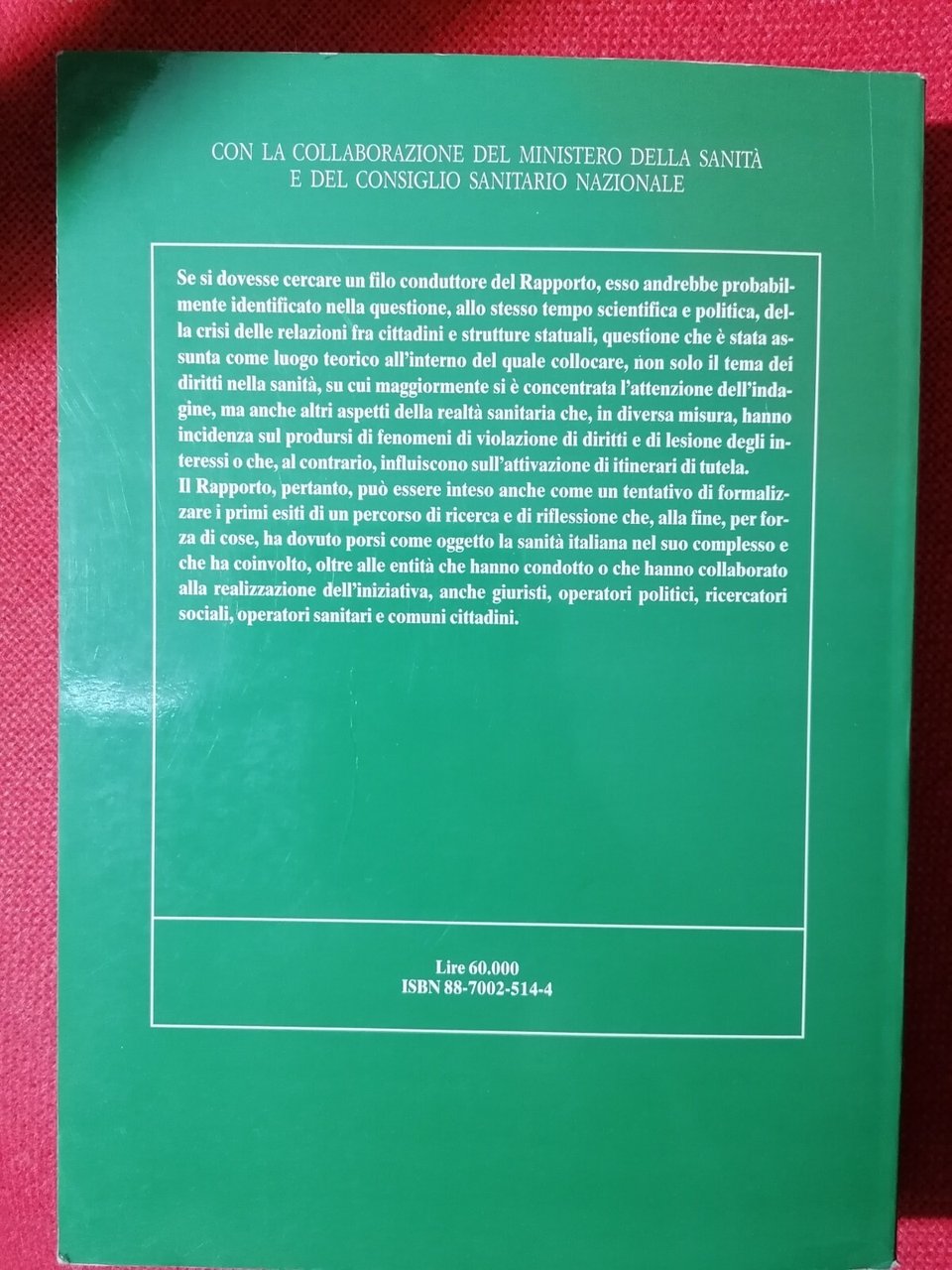 CON LA COLLABORAZIONE DEL MINISTERO DELLA SANITÀ E DEL CONSIGLIO SANITARIO NAZIONALE

Se si dovesse cercare un filo conduttore del Rapporto, esso andrebbe probabilmente identificato nella questione, allo stesso tempo scientifica e politica, della crisi delle relazioni fra cittadini e strutture statuali, questione che è stata assunta come luogo teorico all'interno del quale collocare, non solo il tema dei diritti nella sanità, su cui maggiormente si è concentrata l'attenzione dell'indagine, ma anche altri aspetti della realtà sanitaria che, in diversa misura, hanno incidenza sul prodursi di fenomeni di violazione di diritti e di lesione degli interessi o che, al contrario, influiscono sull'attivazione di itinerari di tutela.
Il Rapporto, pertanto, può essere inteso anche come un tentativo di formalizzare i primi esiti di un percorso di ricerca e di riflessione che, alla fine, per forza di cose, ha dovuto porsi come oggetto la sanità italiana nel suo complesso e che ha coinvolto, oltre alle entità che hanno condotto o che hanno collaborato alla realizzazione dell'iniziativa, anche giuristi, operatori politici, ricercatori sociali, operatori sanitari e comuni cittadini.

Lire 60.000
ISBN 88-7002-514-4